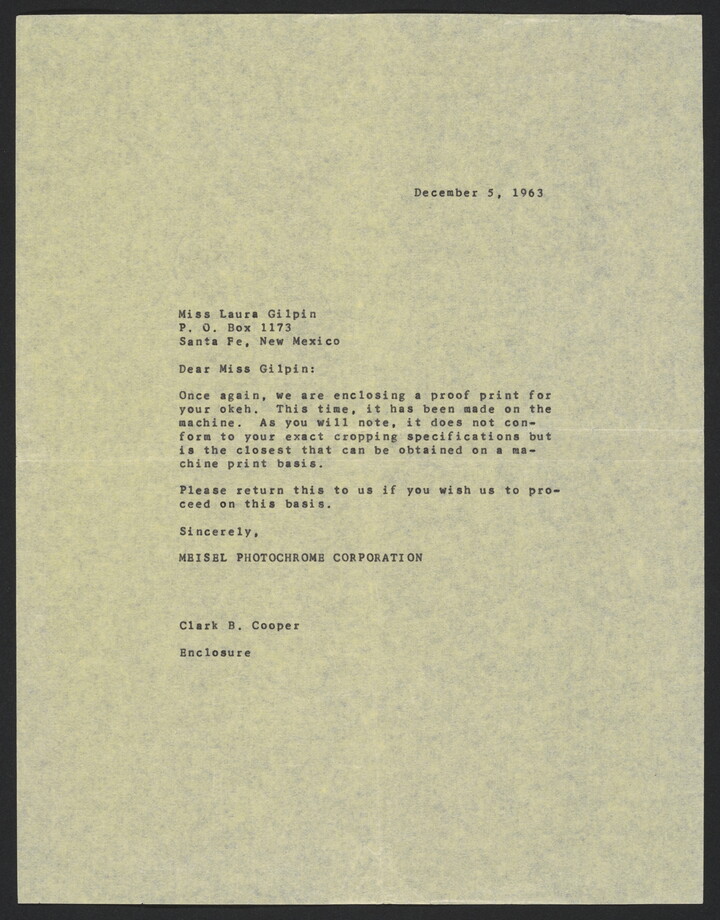 December 5, 1963

Miss Laura Gilpin
P. O. Box 1173
Santa Fe, New Mexico

Dear Miss Gilpin:

Once again, we are enclosing a proof print for your okeh. This time, it has been made on the machine. As you will note, it does not conform to your exact cropping specifications but is the closest that can be obtained on a machine print basis.

Please return this to us if you wish us to proceed on this basis.

Sincerely,

MEISEL PHOTOCHROME CORPORATION

Clark B. Cooper

Enclosure